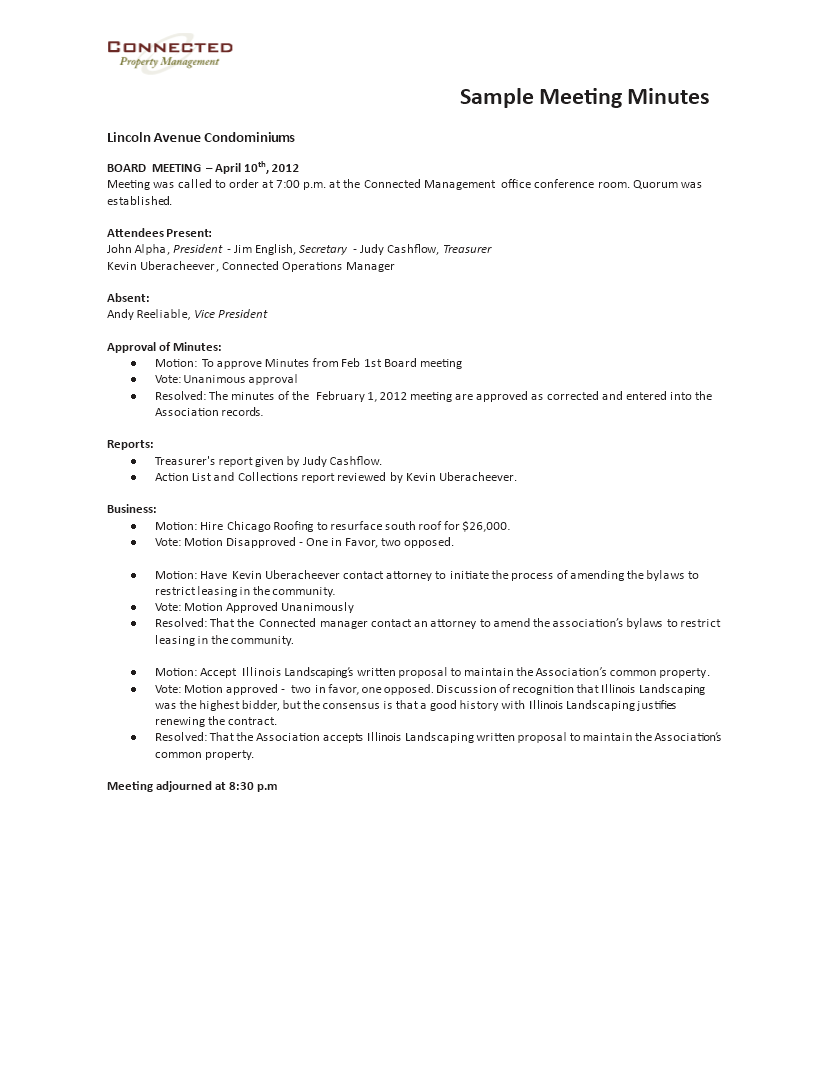 CONNECTED
Property Management

Sample Meeting Minutes

Lincoln Avenue Condominiums

BOARD MEETING – April 10th, 2012
Meeting was called to order at 7:00 p.m. at the Connected Management office conference room. Quorum was established.

Attendees Present:
John Alpha, President - Jim English, Secretary - Judy Cashflow, Treasurer
Kevin Uberacheever, Connected Operations Manager

Absent:
Andy Reeliable, Vice President

Approval of Minutes:
- Motion: To approve Minutes from Feb 1st Board meeting
- Vote: Unanimous approval
- Resolved: The minutes of the February 1, 2012 meeting are approved as corrected and entered into the Association records.

Reports:
- Treasurer's report given by Judy Cashflow.
- Action List and Collections report reviewed by Kevin Uberacheever.

Business:
- Motion: Hire Chicago Roofing to resurface south roof for $26,000.
- Vote: Motion Disapproved - One in Favor, two opposed.

- Motion: Have Kevin Uberacheever contact attorney to initiate the process of amending the bylaws to restrict leasing in the community.
- Vote: Motion Approved Unanimously
- Resolved: That the Connected manager contact an attorney to amend the association's bylaws to restrict leasing in the community.

- Motion: Accept Illinois Landscaping's written proposal to maintain the Association's common property.
- Vote: Motion approved - two in favor, one opposed. Discussion of recognition that Illinois Landscaping was the highest bidder, but the consensus is that a good history with Illinois Landscaping justifies renewing the contract.
- Resolved: That the Association accepts Illinois Landscaping written proposal to maintain the Association's common property.

Meeting adjourned at 8:30 p.m